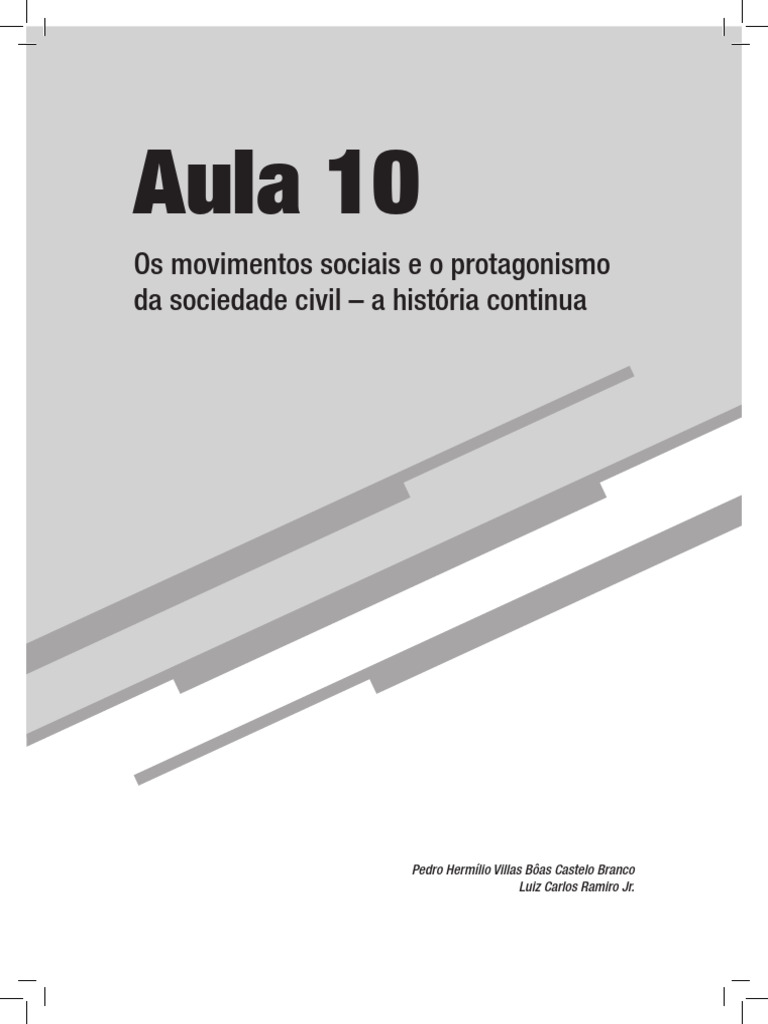 Aula 10

Os movimentos sociais e o protagonismo da sociedade civil – a história continua

Pedro Hermílio Villas Bôas Castelo Branco
Luiz Carlos Ramiro Jr.